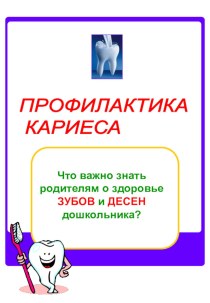 ПРОФИЛАКТИКА КАРИЕСА

Что важно знать родителям о здоровье ЗУБОВ и ДЕСЕН дошкольника?